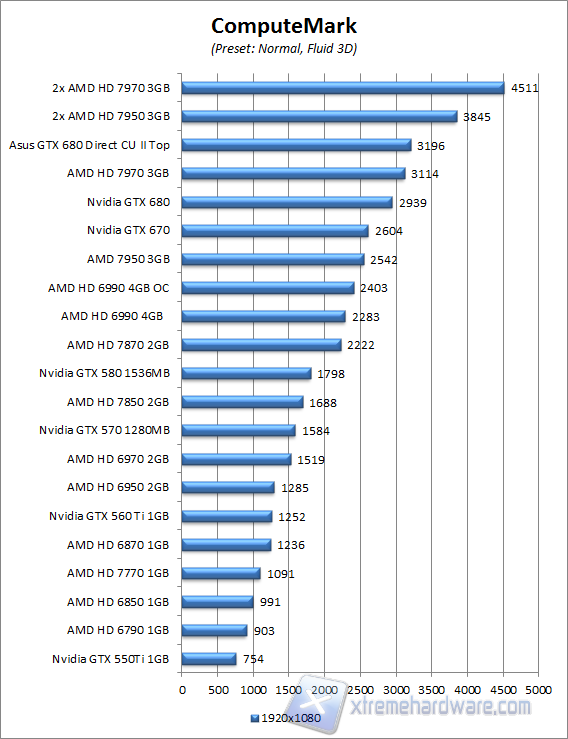 ComputeMark
(Preset: Normal, Fluid 3D)

2x AMD HD 7970 3GB 4511
2x AMD HD 7950 3GB 3845
Asus GTX 680 Direct CU II Top 3196
AMD HD 7970 3GB 3114
Nvidia GTX 680 2939
Nvidia GTX 670 2604
AMD 7950 3GB 2542
AMD HD 6990 4GB OC 2403
AMD HD 6990 4GB 2283
AMD HD 7870 2GB 2222
Nvidia GTX 580 1536MB 1798
AMD HD 7850 2GB 1688
Nvidia GTX 570 1280MB 1584
AMD HD 6970 2GB 1519
AMD HD 6950 2GB 1285
Nvidia GTX 560 Ti 1GB 1252
AMD HD 6870 1GB 1236
AMD HD 7770 1GB 1091
AMD HD 6850 1GB 991
AMD HD 6790 1GB 903
Nvidia GTX 550Ti 1GB 754

0 500 1000 1500 2000 2500 3000 3500 4000 4500 5000

1920x1080

xtremehardware.com